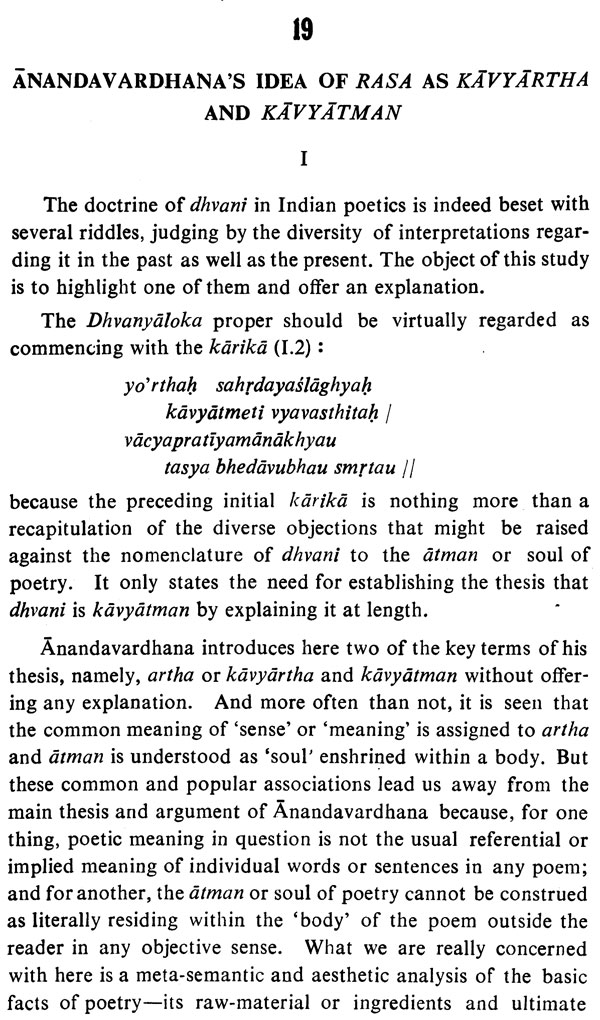 19

ĀNANDAVARDHANA'S IDEA OF RASA AS KĀVYĀRTHA AND KĀVYĀTMAN

I

The doctrine of dhvani in Indian poetics is indeed beset with several riddles, judging by the diversity of interpretations regarding it in the past as well as the present. The object of this study is to highlight one of them and offer an explanation.

The Dhvanyāloka proper should be virtually regarded as commencing with the kārikā (I.2) :

yo'rthaḥ sahṛdayaślāghyaḥ
kāvyātmeti vyavasthitaḥ |
vācyapratīyamānākhyau
tasya bhedāvubhau smṛtau ||

because the preceding initial kārikā is nothing more than a recapitulation of the diverse objections that might be raised against the nomenclature of dhvani to the ātman or soul of poetry. It only states the need for establishing the thesis that dhvani is kāvyātman by explaining it at length.

Ānandavardhana introduces here two of the key terms of his thesis, namely, artha or kāvyārtha and kāvyātman without offering any explanation. And more often than not, it is seen that the common meaning of 'sense' or 'meaning' is assigned to artha and ātman is understood as 'soul' enshrined within a body. But these common and popular associations lead us away from the main thesis and argument of Ānandavardhana because, for one thing, poetic meaning in question is not the usual referential or implied meaning of individual words or sentences in any poem; and for another, the ātman or soul of poetry cannot be construed as literally residing within the 'body' of the poem outside the reader in any objective sense. What we are really concerned with here is a meta-semantic and aesthetic analysis of the basic facts of poetry—its raw-material or ingredients and ultimate